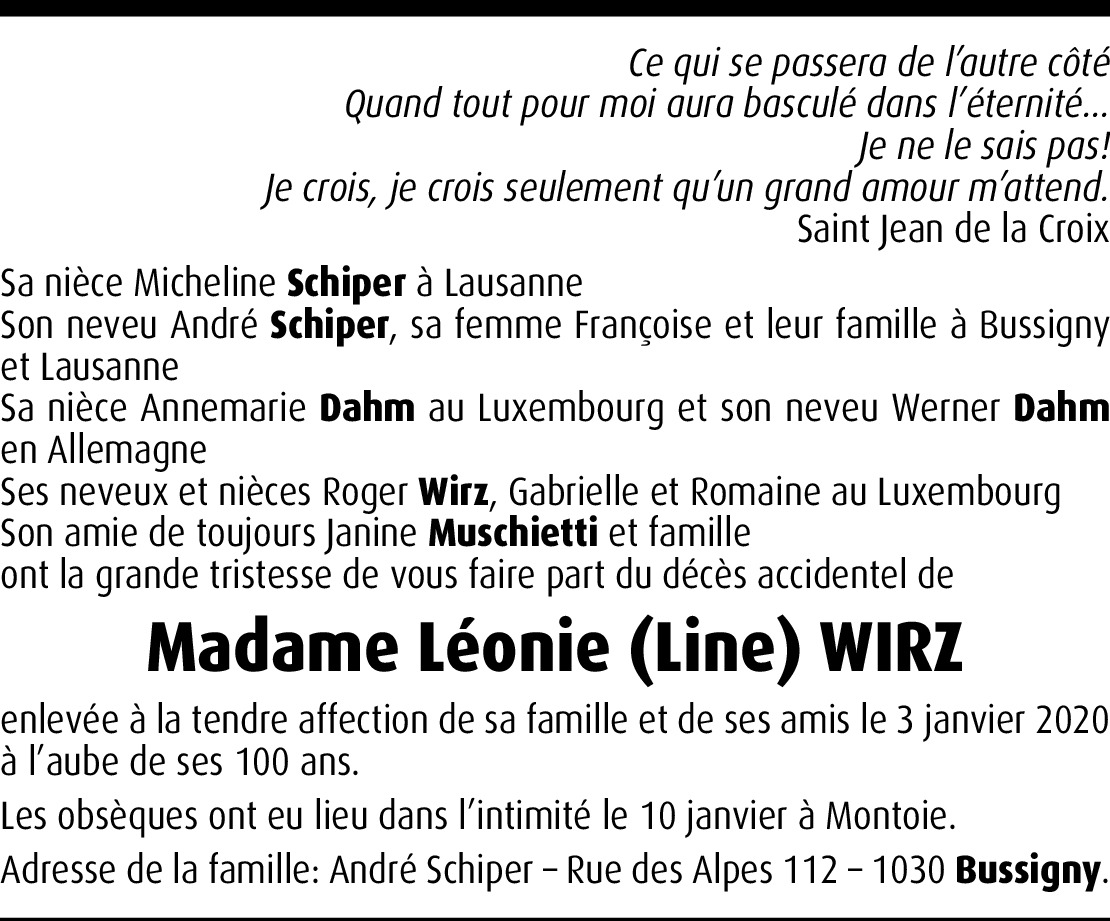 Ce qui se passera de l'autre côté
Quand tout pour moi aura basculé dans l'éternité…
Je ne le sais pas!
Je crois, je crois seulement qu'un grand amour m'attend.
Saint Jean de la Croix

Sa nièce Micheline Schiper à Lausanne
Son neveu André Schiper, sa femme Françoise et leur famille à Bussigny et Lausanne
Sa nièce Annemarie Dahm au Luxembourg et son neveu Werner Dahm en Allemagne
Ses neveux et nièces Roger Wirz, Gabrielle et Romaine au Luxembourg
Son amie de toujours Janine Muschietti et famille
ont la grande tristesse de vous faire part du décès accidentel de

Madame Léonie (Line) WIRZ

enlevée à la tendre affection de sa famille et de ses amis le 3 janvier 2020 à l'aube de ses 100 ans.

Les obsèques ont eu lieu dans l'intimité le 10 janvier à Montoie.

Adresse de la famille: André Schiper – Rue des Alpes 112 – 1030 Bussigny.